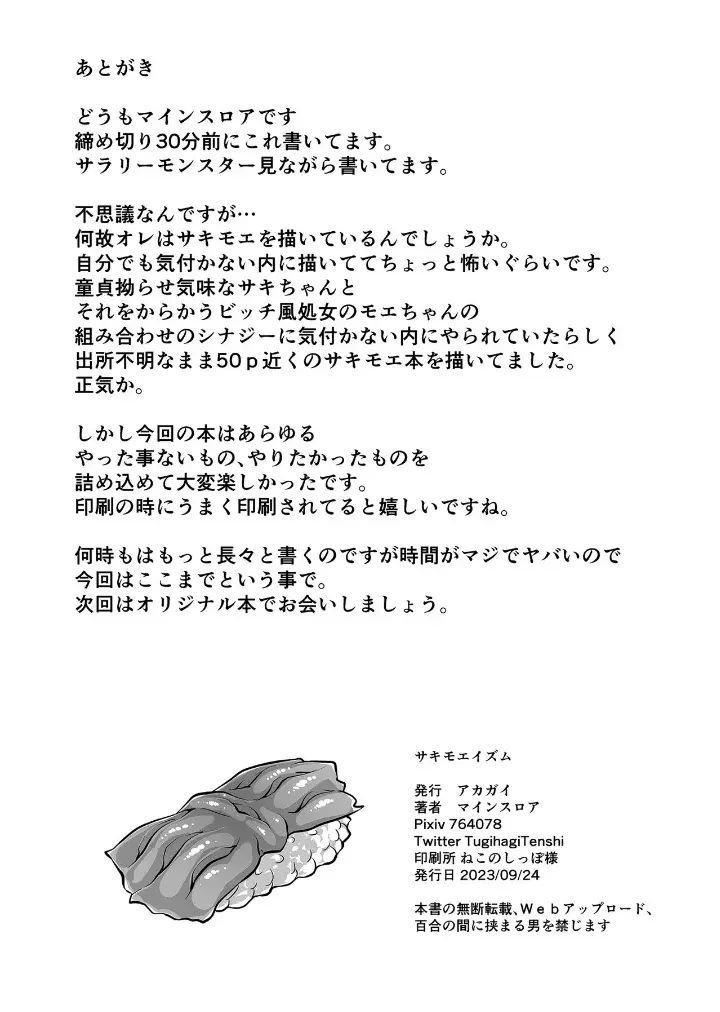 あとがき

どうもマインスロアです
締め切り30分前にこれ書いてます。
サラリーモンスター見ながら書いてます。

不思議なんですが…
何故オレはサキモエを描いているんでしょうか。
自分でも気付かない内に描いててちょっと怖いぐらいです。
童貞拗らせ気味なサキちゃんと
それをからかうビッチ風処女のモエちゃんの
組み合わせのシナジーに気付かない内にやられていたらしく
出所不明なまま50ｐ近くのサキモエ本を描いてました。
正気か。

しかし今回の本はあらゆる
やった事ないもの、やりたかったものを
詰め込めて大変楽しかったです。
印刷の時にうまく印刷されてると嬉しいですね。

何時もはもっと長々と書くのですが時間がマジでヤバいので
今回はここまでという事で。
次回はオリジナル本でお会いしましょう。

サキモエイズム

発行 アカガイ
著者 マインスロア
Pixiv 764078
Twitter TugihagiTenshi
印刷所 ねこのしっぽ様
発行日 2023/09/24

本書の無断転載、Ｗｅｂアップロード、
百合の間に挟まる男を禁じます